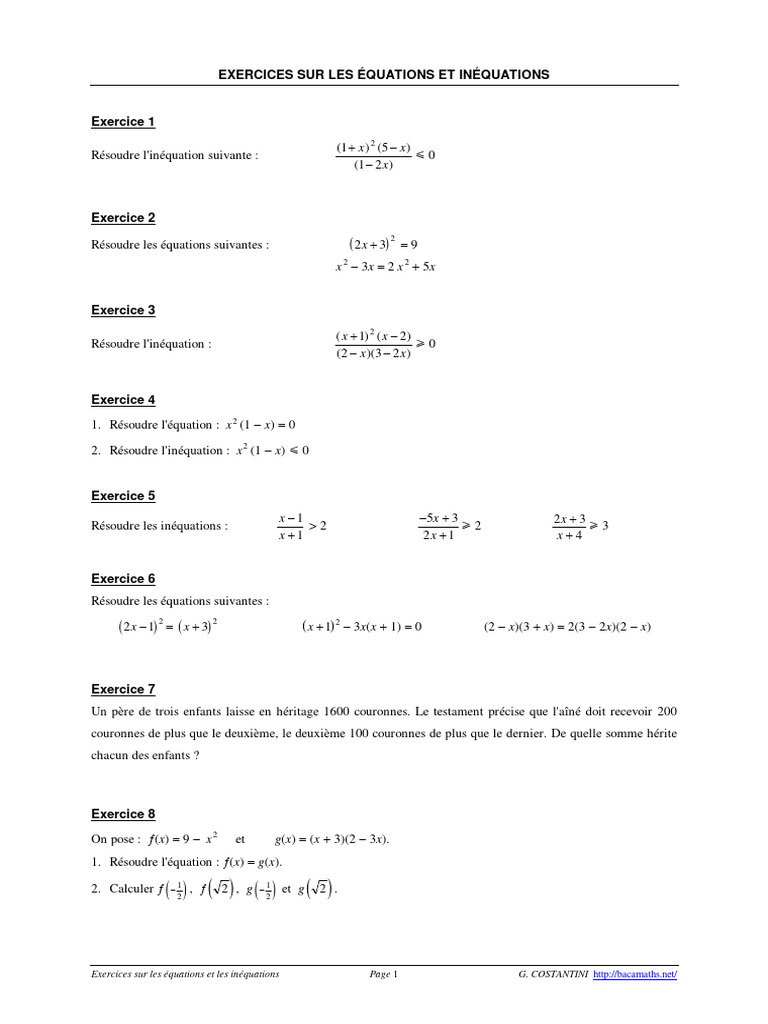 EXERCICES SUR LES ÉQUATIONS ET INÉQUATIONS

Exercice 1

Résoudre l'inéquation suivante : $\frac{(1+x)^2(5-x)}{(1-2x)} \leqslant 0$

Exercice 2

Résoudre les équations suivantes : $(2x+3)^2 = 9$

$x^2 - 3x = 2x^2 + 5x$

Exercice 3

Résoudre l'inéquation : $\frac{(x+1)^2(x-2)}{(2-x)(3-2x)} \geqslant 0$

Exercice 4

1. Résoudre l'équation : $x^2(1-x) = 0$

2. Résoudre l'inéquation : $x^2(1-x) \leqslant 0$

Exercice 5

Résoudre les inéquations : $\frac{x-1}{x+1} > 2$ $\frac{-5x+3}{2x+1} \geqslant 2$ $\frac{2x+3}{x+4} \geqslant 3$

Exercice 6

Résoudre les équations suivantes :

$(2x-1)^2 = (x+3)^2$ $(x+1)^2 - 3x(x+1) = 0$ $(2-x)(3+x) = 2(3-2x)(2-x)$

Exercice 7

Un père de trois enfants laisse en héritage 1600 couronnes. Le testament précise que l'aîné doit recevoir 200 couronnes de plus que le deuxième, le deuxième 100 couronnes de plus que le dernier. De quelle somme hérite chacun des enfants ?

Exercice 8

On pose : $f(x) = 9 - x^2$ et $g(x) = (x+3)(2-3x)$.

1. Résoudre l'équation : $f(x) = g(x)$.

2. Calculer $f\left(-\frac{1}{2}\right)$, $f\left(\sqrt{2}\right)$, $g\left(-\frac{1}{2}\right)$ et $g\left(\sqrt{2}\right)$.

Exercices sur les équations et les inéquations Page 1 G. COSTANTINI http://bacamaths.net/